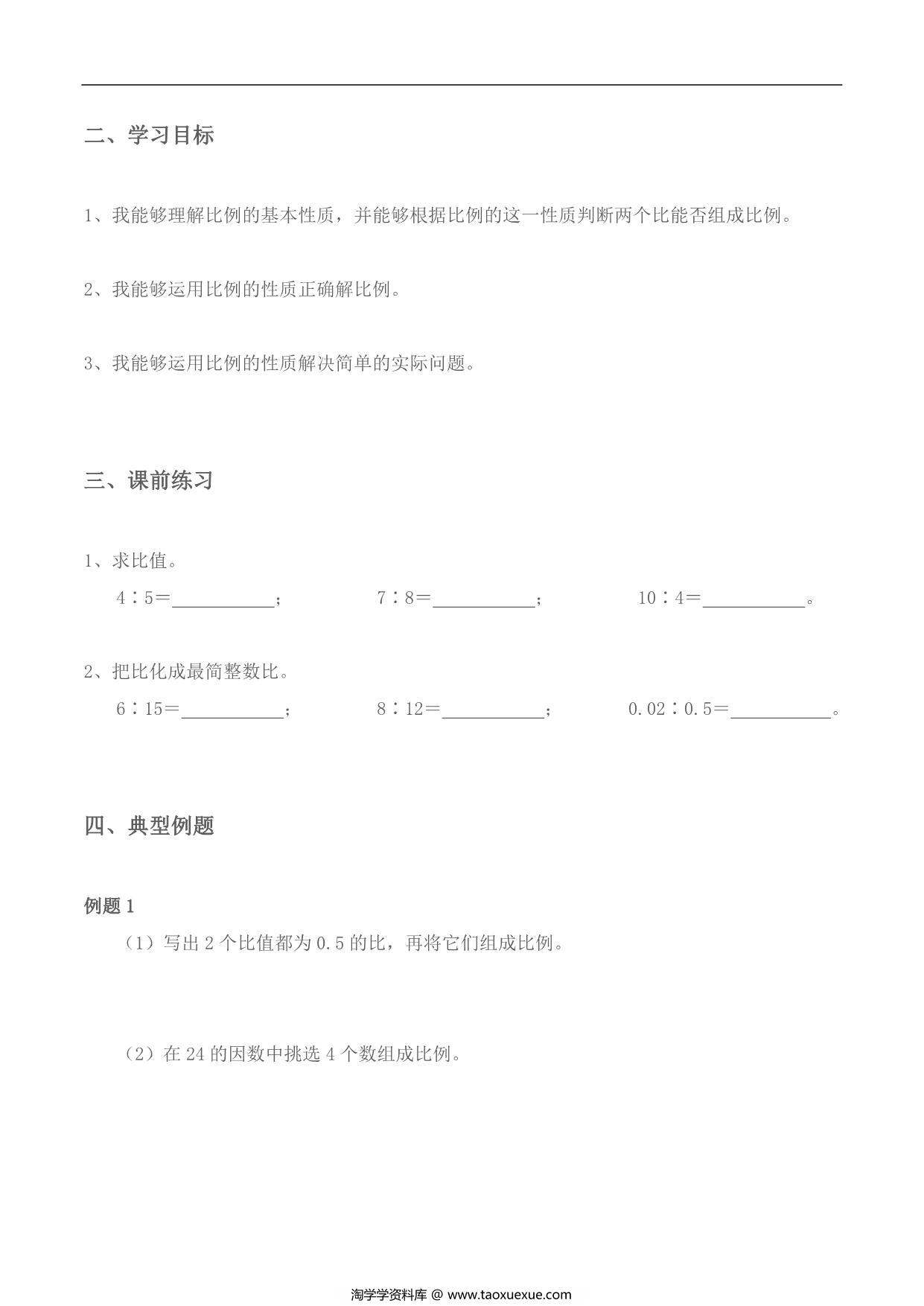 二、学习目标

1、我能够理解比例的基本性质，并能够根据比例的这一性质判断两个比能否组成比例。

2、我能够运用比例的性质正确解比例。

3、我能够运用比例的性质解决简单的实际问题。

三、课前练习

1、求比值。

4∶5=__________；　　7∶8=__________；　　10∶4=__________。

2、把比化成最简整数比。

6∶15=__________；　　8∶12=__________；　　0.02∶0.5=__________。

四、典型例题

例题 1

（1）写出 2 个比值都为 0.5 的比，再将它们组成比例。

（2）在 24 的因数中挑选 4 个数组成比例。

淘学学资料库 @ www.taoxuexue.com